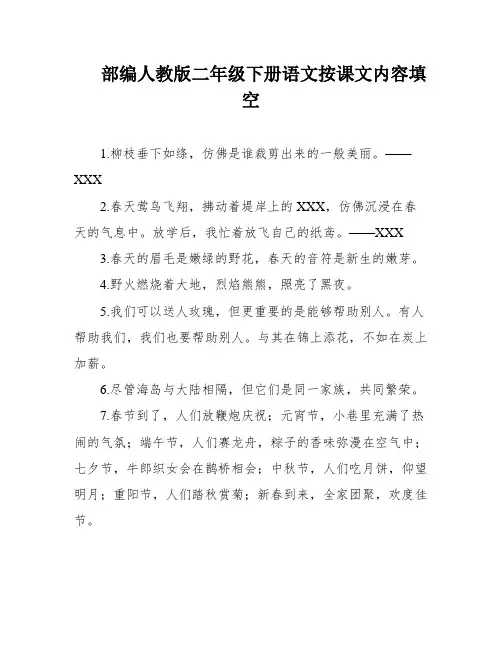 部编人教版二年级下册语文按课文内容填空

1.柳枝垂下如绦，仿佛是谁裁剪出来的一般美丽。——XXX

2.春天莺鸟飞翔，拂动着堤岸上的XXX，仿佛沉浸在春天的气息中。放学后，我忙着放飞自己的纸鸢。——XXX

3.春天的眉毛是嫩绿的野花，春天的音符是新生的嫩芽。

4.野火燃烧着大地，烈焰熊熊，照亮了黑夜。

5.我们可以送人玫瑰，但更重要的是能够帮助别人。有人帮助我们，我们也要帮助别人。与其在锦上添花，不如在炭上加薪。

6.尽管海岛与大陆相隔，但它们是同一家族，共同繁荣。

7.春节到了，人们放鞭炮庆祝；元宵节，小巷里充满了热闹的气氛；端午节，人们赛龙舟，粽子的香味弥漫在空气中；七夕节，牛郎织女会在鹊桥相会；中秋节，人们吃月饼，仰望明月；重阳节，人们踏秋赏菊；新春到来，全家团聚，欢度佳节。